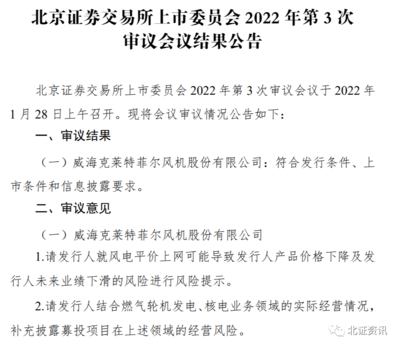 北京证券交易所上市委员会 2022 年第 3 次审议会议结果公告

北京证券交易所上市委员会 2022 年第 3 次审议会议于 2022 年 1 月 28 日上午召开。现将会议审议情况公告如下：

一、审议结果

（一）威海克莱特菲尔风机股份有限公司：符合发行条件、上市条件和信息披露要求。

二、审议意见

（一）威海克莱特菲尔风机股份有限公司

1.请发行人就风电平价上网可能导致发行人产品价格下降及发行人未来业绩下滑的风险进行风险提示。

2.请发行人结合燃气轮机发电、核电业务领域的实际经营情况，补充披露募投项目在上述领域的经营风险。

北证资讯